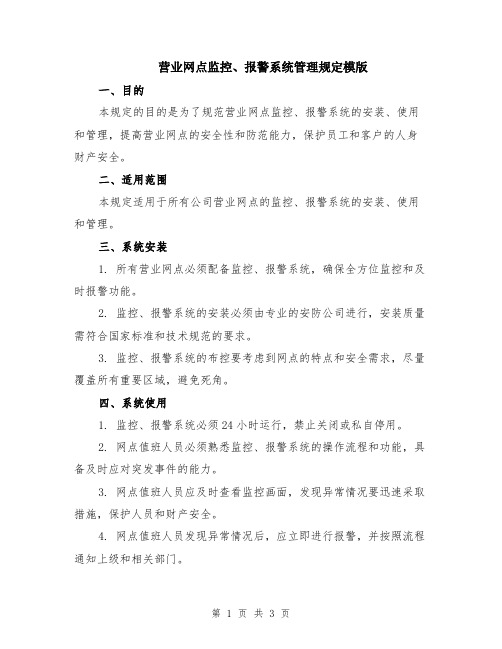 营业网点监控、报警系统管理规定模版

一、目的

本规定的目的是为了规范营业网点监控、报警系统的安装、使用和管理，提高营业网点的安全性和防范能力，保护员工和客户的人身财产安全。

二、适用范围

本规定适用于所有公司营业网点的监控、报警系统的安装、使用和管理。

三、系统安装

1. 所有营业网点必须配备监控、报警系统，确保全方位监控和及时报警功能。

2. 监控、报警系统的安装必须由专业的安防公司进行，安装质量需符合国家标准和技术规范的要求。

3. 监控、报警系统的布控要考虑到网点的特点和安全需求，尽量覆盖所有重要区域，避免死角。

四、系统使用

1. 监控、报警系统必须24小时运行，禁止关闭或私自停用。

2. 网点值班人员必须熟悉监控、报警系统的操作流程和功能，具备及时应对突发事件的能力。

3. 网点值班人员应及时查看监控画面，发现异常情况要迅速采取措施，保护人员和财产安全。

4. 网点值班人员发现异常情况后，应立即进行报警，并按照流程通知上级和相关部门。

第 1 页 共 3 页